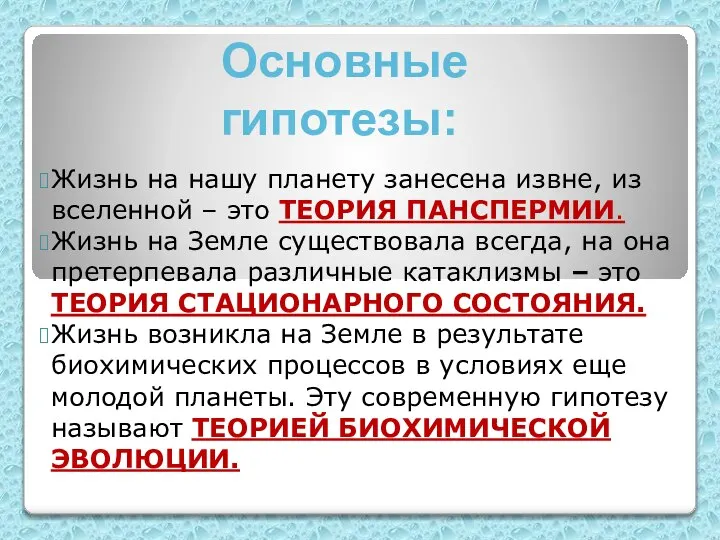 Основные гипотезы:

Жизнь на нашу планету занесена извне, из вселенной – это ТЕОРИЯ ПАНСПЕРМИИ.
Жизнь на Земле существовала всегда, на она претерпевала различные катаклизмы – это ТЕОРИЯ СТАЦИОНАРНОГО СОСТОЯНИЯ.
Жизнь возникла на Земле в результате биохимических процессов в условиях еще молодой планеты. Эту современную гипотезу называют ТЕОРИЕЙ БИОХИМИЧЕСКОЙ ЭВОЛЮЦИИ.